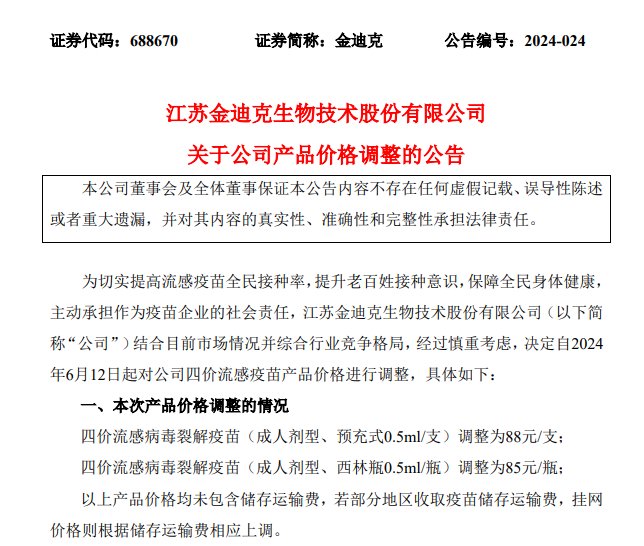 证券代码：688670　　证券简称：金迪克　　公告编号：2024-024

江苏金迪克生物技术股份有限公司
关于公司产品价格调整的公告

本公司董事会及全体董事保证本公告内容不存在任何虚假记载、误导性陈述或者重大遗漏，并对其内容的真实性、准确性和完整性承担法律责任。

为切实提高流感疫苗全民接种率，提升老百姓接种意识，保障全民身体健康，主动承担作为疫苗企业的社会责任，江苏金迪克生物技术股份有限公司（以下简称“公司”）结合目前市场情况并综合行业竞争格局，经过慎重考虑，决定自2024年6月12日起对公司四价流感疫苗产品价格进行调整，具体如下：

一、本次产品价格调整的情况

四价流感病毒裂解疫苗（成人剂型、预充式0.5ml/支）调整为88元/支；

四价流感病毒裂解疫苗（成人剂型、西林瓶0.5ml/瓶）调整为85元/瓶；

以上产品价格均未包含储存运输费，若部分地区收取疫苗储存运输费，挂网价格则根据储存运输费相应上调。